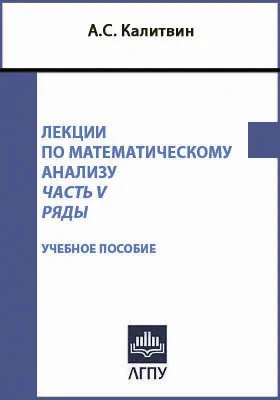 А.С. Калитвин

ЛЕКЦИИ
ПО МАТЕМАТИЧЕСКОМУ
АНАЛИЗУ
ЧАСТЬ V
РЯДЫ

УЧЕБНОЕ ПОСОБИЕ

ЛГПУ